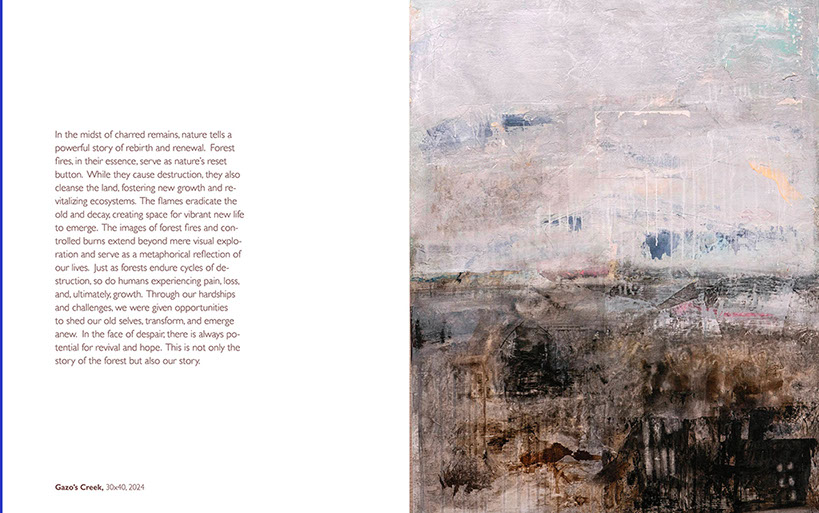 In the midst of charred remains, nature tells a powerful story of rebirth and renewal. Forest fires, in their essence, serve as nature's reset button. While they cause destruction, they also cleanse the land, fostering new growth and revitalizing ecosystems. The flames eradicate the old and decay, creating space for vibrant new life to emerge. The images of forest fires and controlled burns extend beyond mere visual exploration and serve as a metaphorical reflection of our lives. Just as forests endure cycles of destruction, so do humans experiencing pain, loss, and, ultimately, growth. Through our hardships and challenges, we were given opportunities to shed our old selves, transform, and emerge anew. In the face of despair, there is always potential for revival and hope. This is not only the story of the forest but also our story.

Gazo's Creek, 30x40, 2024